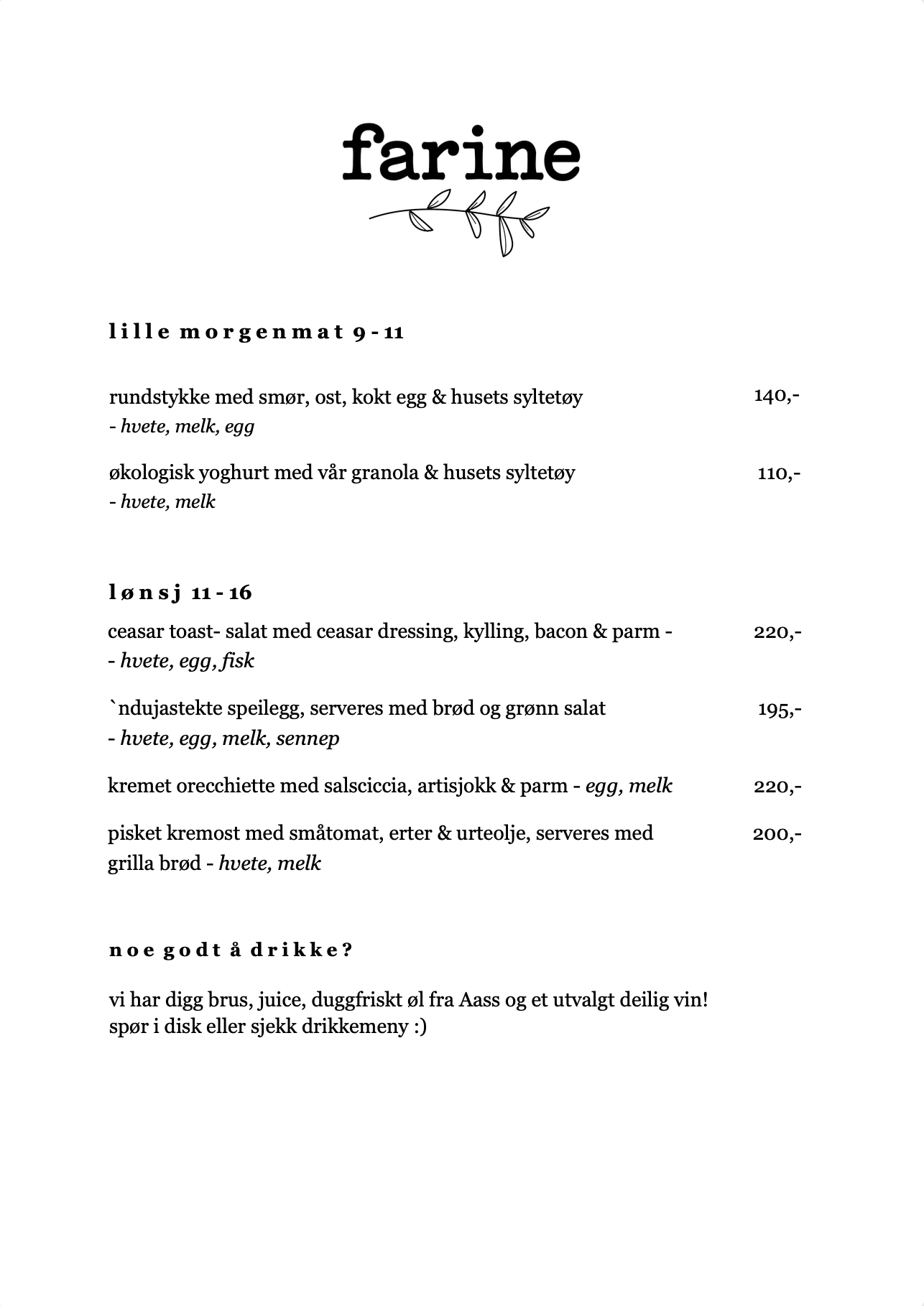 farine

lille morgenmat 9 - 11

rundstykke med smør, ost, kokt egg & husets syltetøy 140,-
- hvete, melk, egg

økologisk yoghurt med vår granola & husets syltetøy 110,-
- hvete, melk

lønsj 11 - 16

ceasar toast- salat med ceasar dressing, kylling, bacon & parm - 220,-
- hvete, egg, fisk

`ndujastekte speilegg, serveres med brød og grønn salat 195,-
- hvete, egg, melk, sennep

kremet orecchiette med salsciccia, artisjokk & parm - egg, melk 220,-

pisket kremost med småtomat, erter & urteolje, serveres med grilla brød - hvete, melk 200,-

noe godt å drikke?

vi har digg brus, juice, duggfriskt øl fra Aass og et utvalgt deilig vin!
spør i disk eller sjekk drikkemeny :)